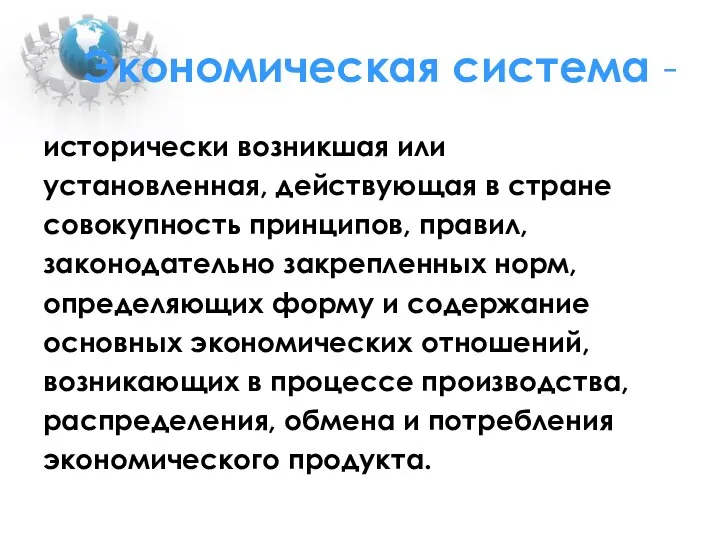 Экономическая система -

исторически возникшая или установленная, действующая в стране совокупность принципов, правил, законодательно закрепленных норм, определяющих форму и содержание основных экономических отношений, возникающих в процессе производства, распределения, обмена и потребления экономического продукта.